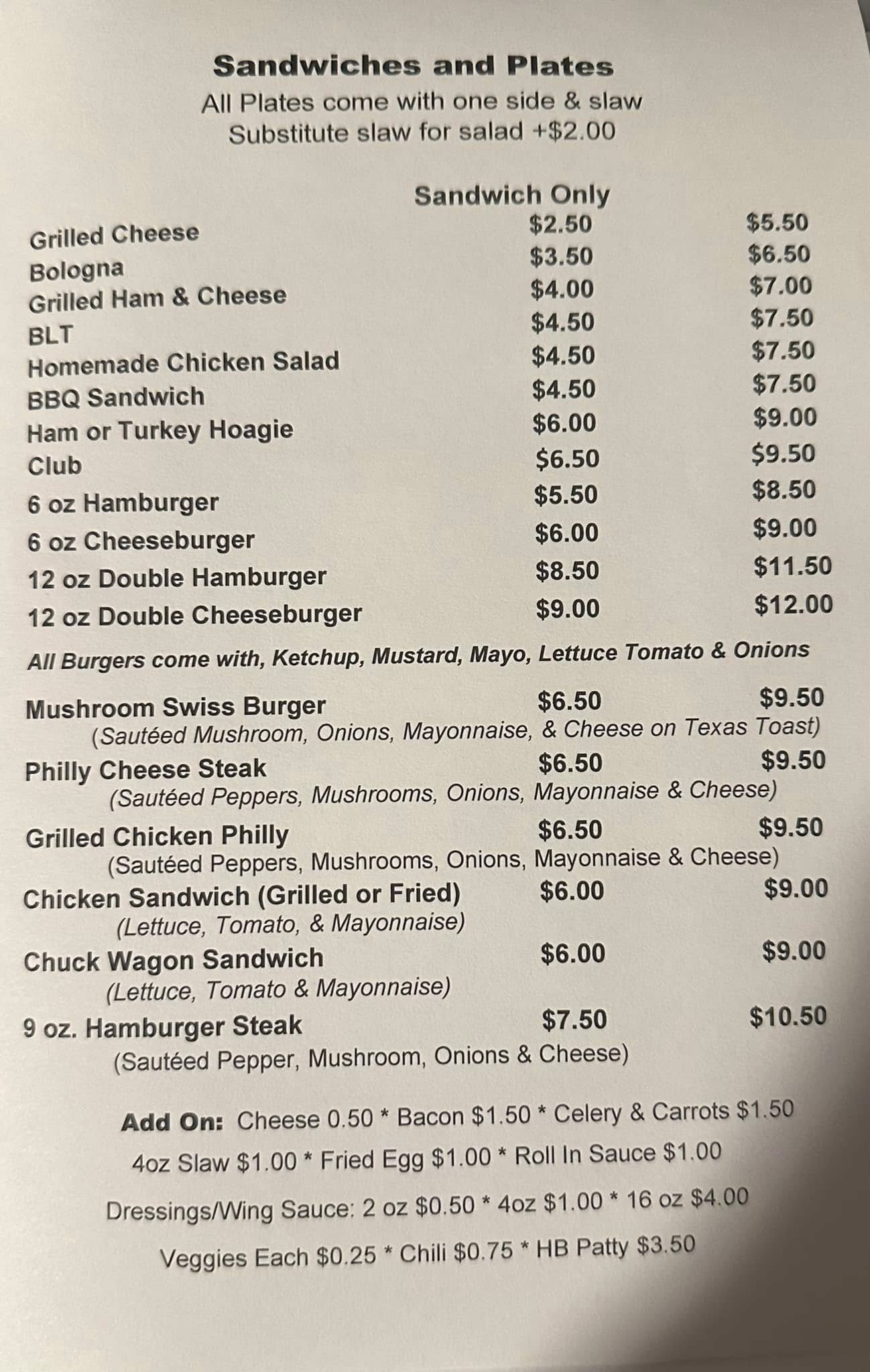 Sandwiches and Plates
All Plates come with one side & slaw
Substitute slaw for salad +$2.00

Sandwich Only

Grilled Cheese $2.50 $5.50
Bologna $3.50 $6.50
Grilled Ham & Cheese $4.00 $7.00
BLT $4.50 $7.50
Homemade Chicken Salad $4.50 $7.50
BBQ Sandwich $4.50 $7.50
Ham or Turkey Hoagie $6.00 $9.00
Club $6.50 $9.50
6 oz Hamburger $5.50 $8.50
6 oz Cheeseburger $6.00 $9.00
12 oz Double Hamburger $8.50 $11.50
12 oz Double Cheeseburger $9.00 $12.00

All Burgers come with, Ketchup, Mustard, Mayo, Lettuce Tomato & Onions

Mushroom Swiss Burger $6.50 $9.50
(Sautéed Mushroom, Onions, Mayonnaise, & Cheese on Texas Toast)
Philly Cheese Steak $6.50 $9.50
(Sautéed Peppers, Mushrooms, Onions, Mayonnaise & Cheese)
Grilled Chicken Philly $6.50 $9.50
(Sautéed Peppers, Mushrooms, Onions, Mayonnaise & Cheese)
Chicken Sandwich (Grilled or Fried) $6.00 $9.00
(Lettuce, Tomato, & Mayonnaise)
Chuck Wagon Sandwich $6.00 $9.00
(Lettuce, Tomato & Mayonnaise)
9 oz. Hamburger Steak $7.50 $10.50
(Sautéed Pepper, Mushroom, Onions & Cheese)

Add On: Cheese 0.50 * Bacon $1.50 * Celery & Carrots $1.50
4oz Slaw $1.00 * Fried Egg $1.00 * Roll In Sauce $1.00
Dressings/Wing Sauce: 2 oz $0.50 * 4oz $1.00 * 16 oz $4.00
Veggies Each $0.25 * Chili $0.75 * HB Patty $3.50